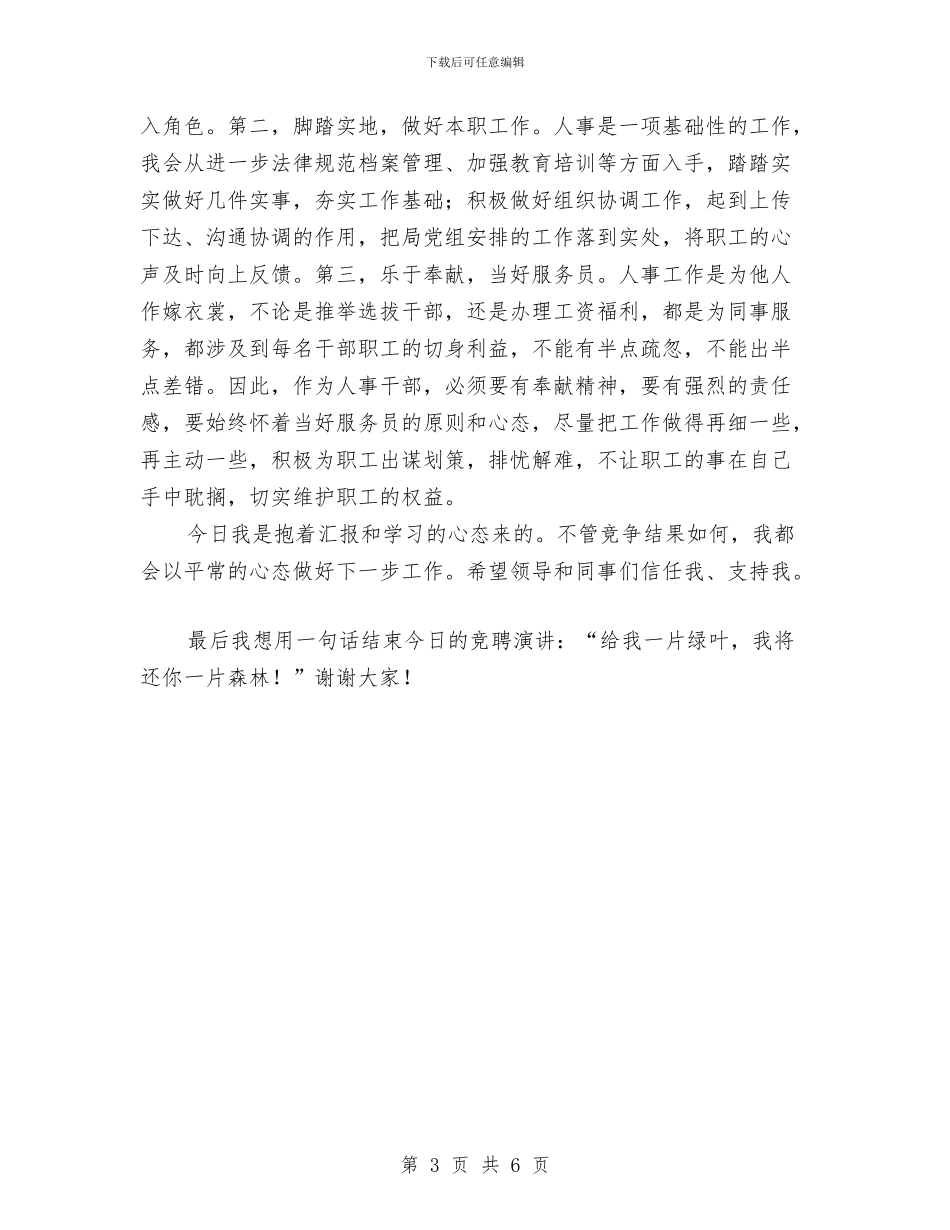 下载后可任意编辑

入角色。第二，脚踏实地，做好本职工作。人事是一项基础性的工作，我会从进一步法律规范档案管理、加强教育培训等方面入手，踏踏实实做好几件实事，夯实工作基础；积极做好组织协调工作，起到上传下达、沟通协调的作用，把局党组安排的工作落到实处，将职工的心声及时向上反馈。第三，乐于奉献，当好服务员。人事工作是为他人作嫁衣裳，不论是推举选拔干部，还是办理工资福利，都是为同事服务，都涉及到每名干部职工的切身利益，不能有半点疏忽，不能出半点差错。因此，作为人事干部，必须要有奉献精神，要有强烈的责任感，要始终怀着当好服务员的原则和心态，尽量把工作做得再细一些，再主动一些，积极为职工出谋划策，排忧解难，不让职工的事在自己手中耽搁，切实维护职工的权益。

今日我是抱着汇报和学习的心态来的。不管竞争结果如何，我都会以平常的心态做好下一步工作。希望领导和同事们信任我、支持我。

最后我想用一句话结束今日的竞聘演讲：“给我一片绿叶，我将还你一片森林！”谢谢大家！

第 3 页 共 6 页